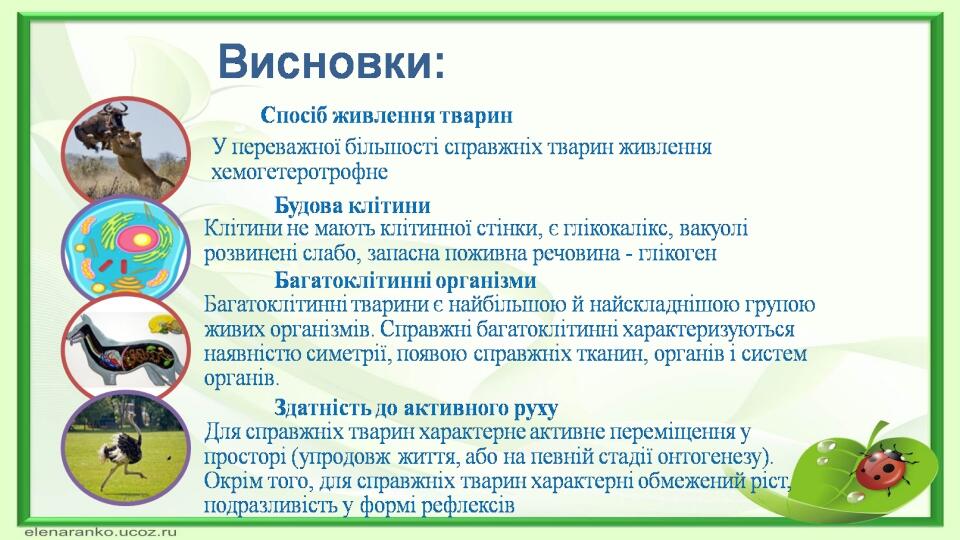 Висновки:

Спосіб живлення тварин

У переважної більшості справжніх тварин живлення хемогетеротрофне

Будова клітини

Клітини не мають клітинної стінки, є глікокалікс, вакуолі розвинені слабо, запасна поживна речовина - глікоген

Багатоклітинні організми

Багатоклітинні тварини є найбільшою й найскладнішою групою живих організмів. Справжні багатоклітинні характеризуються наявністю симетрії, появою справжніх тканин, органів і систем органів.

Здатність до активного руху

Для справжніх тварин характерне активне переміщення у просторі (упродовж життя, або на певній стадії онтогенезу). Окрім того, для справжніх тварин характерні обмежений ріст, подразливість у формі рефлексів

elenaranko.ucoz.ru